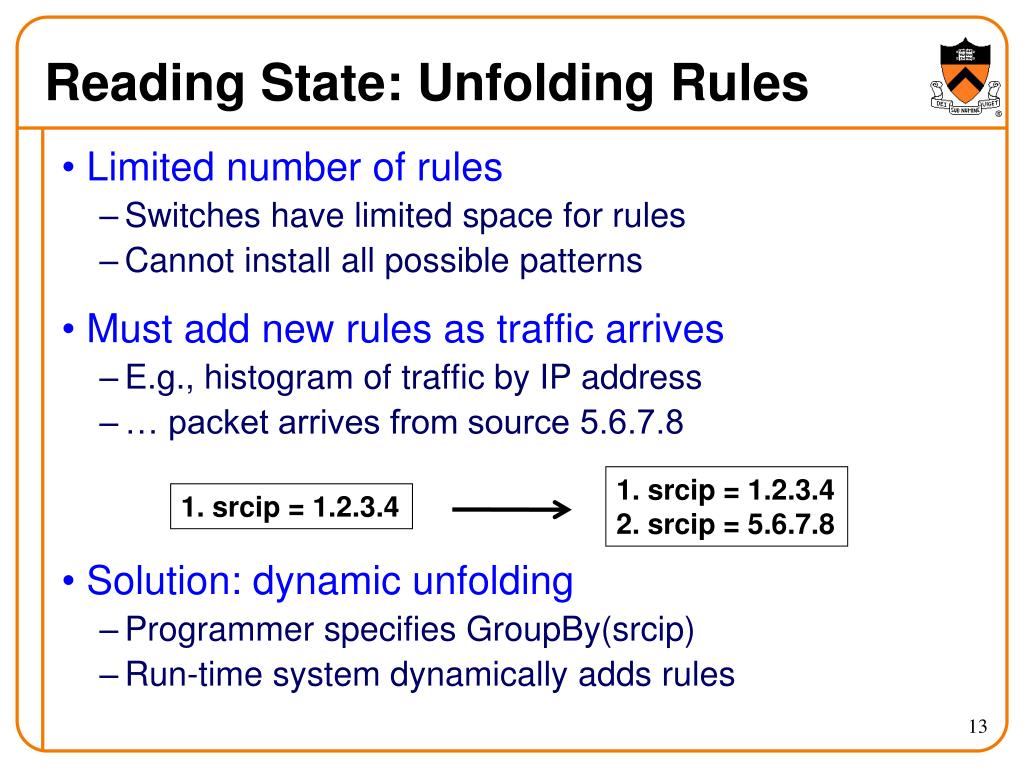 Reading State: Unfolding Rules

DEI SUB NUMINE VIGET

• Limited number of rules
– Switches have limited space for rules
– Cannot install all possible patterns

• Must add new rules as traffic arrives
– E.g., histogram of traffic by IP address
– … packet arrives from source 5.6.7.8

1. srcip = 1.2.3.4

1. srcip = 1.2.3.4
2. srcip = 5.6.7.8

• Solution: dynamic unfolding
– Programmer specifies GroupBy(srcip)
– Run-time system dynamically adds rules

13